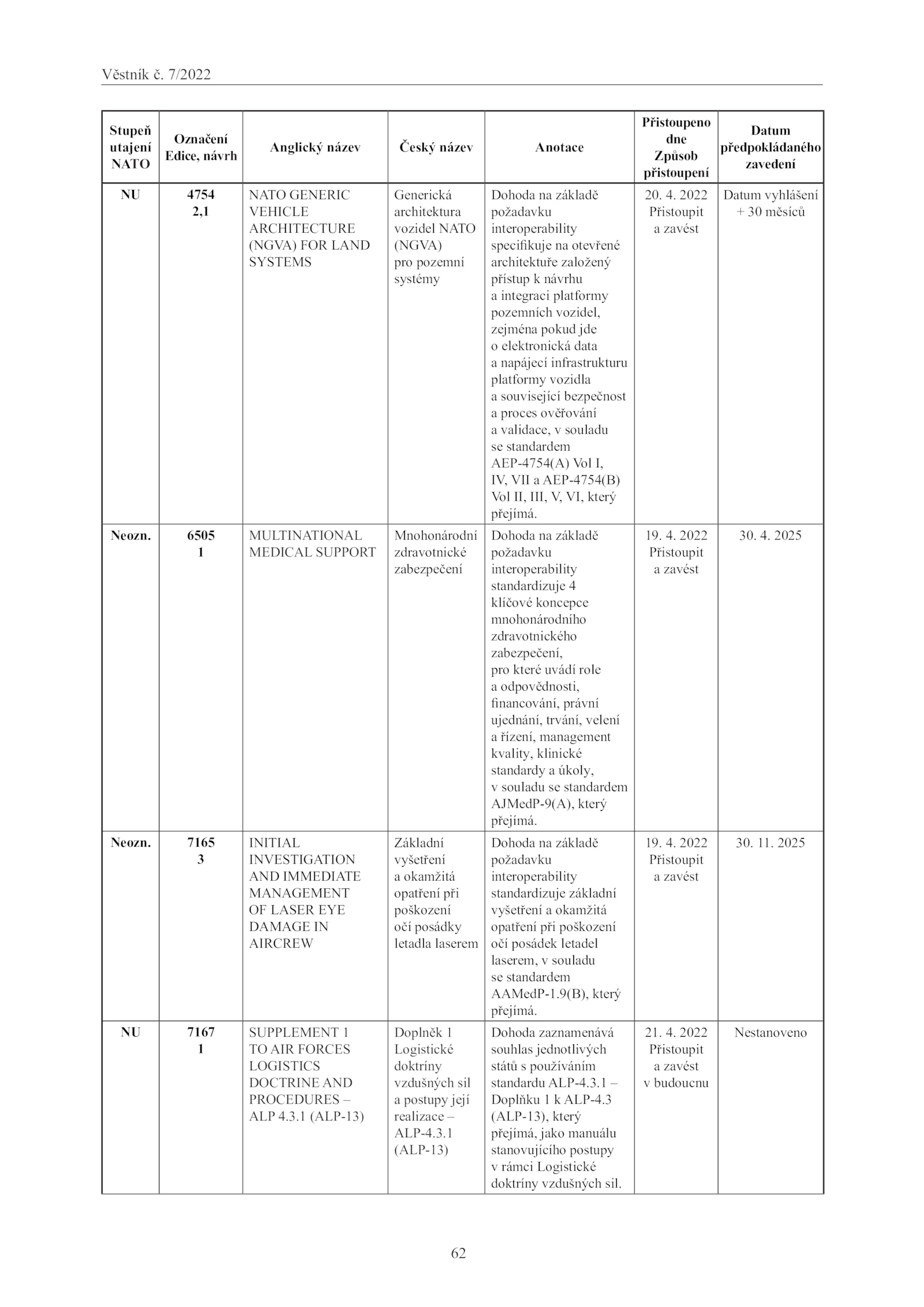 Věstník č. 7/2022

| Stupeň utajení NATO | Označení Edice, návrh | Anglický název | Český název | Anotace | Přistoupeno dne Způsob přistoupení | Datum předpokládaného zavedení |
|---|---|---|---|---|---|---|
| NU | 4754 2,1 | NATO GENERIC VEHICLE ARCHITECTURE (NGVA) FOR LAND SYSTEMS | Generická architektura vozidel NATO (NGVA) pro pozemní systémy | Dohoda na základě požadavku interoperability specifikuje na otevřené architektuře založený přístup k návrhu a integraci platformy pozemních vozidel, zejména pokud jde o elektronická data a napájecí infrastrukturu platformy vozidla a související bezpečnost a proces ověřování a validace, v souladu se standardem AEP-4754(A) Vol I, IV, VII a AEP-4754(B) Vol II, III, V, VI, který přejímá. | 20. 4. 2022 Přistoupit a zavést | Datum vyhlášení + 30 měsíců |
| Neozn. | 6505 1 | MULTINATIONAL MEDICAL SUPPORT | Mnohonárodní zdravotnické zabezpečení | Dohoda na základě požadavku interoperability standardizuje 4 klíčové koncepce mnohonárodního zdravotnického zabezpečení, pro které uvádí role a odpovědnosti, financování, právní ujednání, trvání, velení a řízení, management kvality, klinické standardy a úkoly, v souladu se standardem AJMedP-9(A), který přejímá. | 19. 4. 2022 Přistoupit a zavést | 30. 4. 2025 |
| Neozn. | 7165 3 | INITIAL INVESTIGATION AND IMMEDIATE MANAGEMENT OF LASER EYE DAMAGE IN AIRCREW | Základní vyšetření a okamžitá opatření při poškození očí posádky letadla laserem | Dohoda na základě požadavku interoperability standardizuje základní vyšetření a okamžitá opatření při poškození očí posádek letadel laserem, v souladu se standardem AAMedP-1.9(B), který přejímá. | 19. 4. 2022 Přistoupit a zavést | 30. 11. 2025 |
| NU | 7167 1 | SUPPLEMENT 1 TO AIR FORCES LOGISTICS DOCTRINE AND PROCEDURES – ALP 4.3.1 (ALP-13) | Doplněk 1 Logistické doktríny vzdušných sil a postupy její realizace – ALP-4.3.1 (ALP-13) | Dohoda zaznamenává souhlas jednotlivých států s používáním standardu ALP-4.3.1 – Doplňku 1 k ALP-4.3 (ALP-13), který přejímá, jako manuálu stanovujícího postupy v rámci Logistické doktríny vzdušných sil. | 21. 4. 2022 Přistoupit a zavést v budoucnu | Nestanoveno |

62